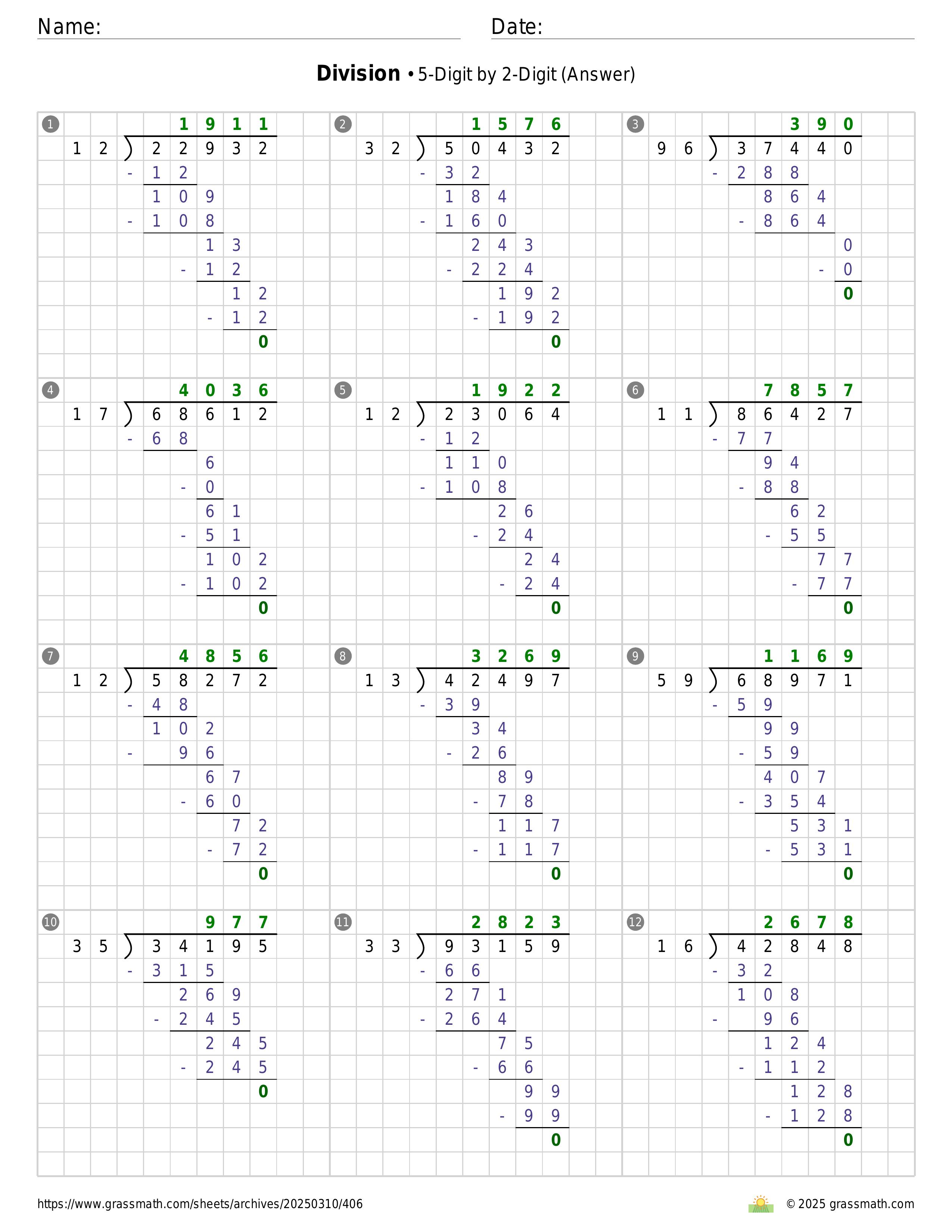 Name:

Date:

**Division** • 5-Digit by 2-Digit (Answer)

1

1911
12 ) 22932
- 12
109
- 108
13
- 12
12
- 12
0

2

1576
32 ) 50432
- 32
184
- 160
243
- 224
192
- 192
0

3

390
96 ) 37440
- 288
864
- 864
0
- 0
0

4

4036
17 ) 68612
- 68
6
- 0
61
- 51
102
- 102
0

5

1922
12 ) 23064
- 12
110
- 108
26
- 24
24
- 24
0

6

7857
11 ) 86427
- 77
94
- 88
62
- 55
77
- 77
0

7

4856
12 ) 58272
- 48
102
- 96
67
- 60
72
- 72
0

8

3269
13 ) 42497
- 39
34
- 26
89
- 78
117
- 117
0

9

1169
59 ) 68971
- 59
99
- 59
407
- 354
531
- 531
0

10

977
35 ) 34195
- 315
269
- 245
245
- 245
0

11

2823
33 ) 93159
- 66
271
- 264
75
- 66
99
- 99
0

12

2678
16 ) 42848
- 32
108
- 96
124
- 112
128
- 128
0

https://www.grassmath.com/sheets/archives/20250310/406

© 2025 grassmath.com